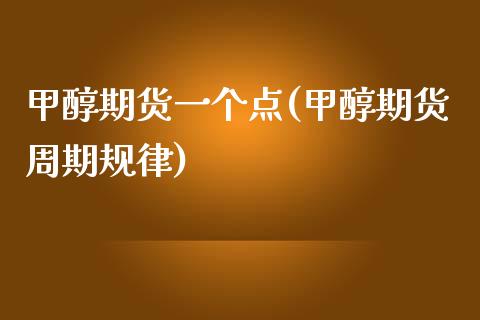 甲醇期货一个点(甲醇期货周期规律)